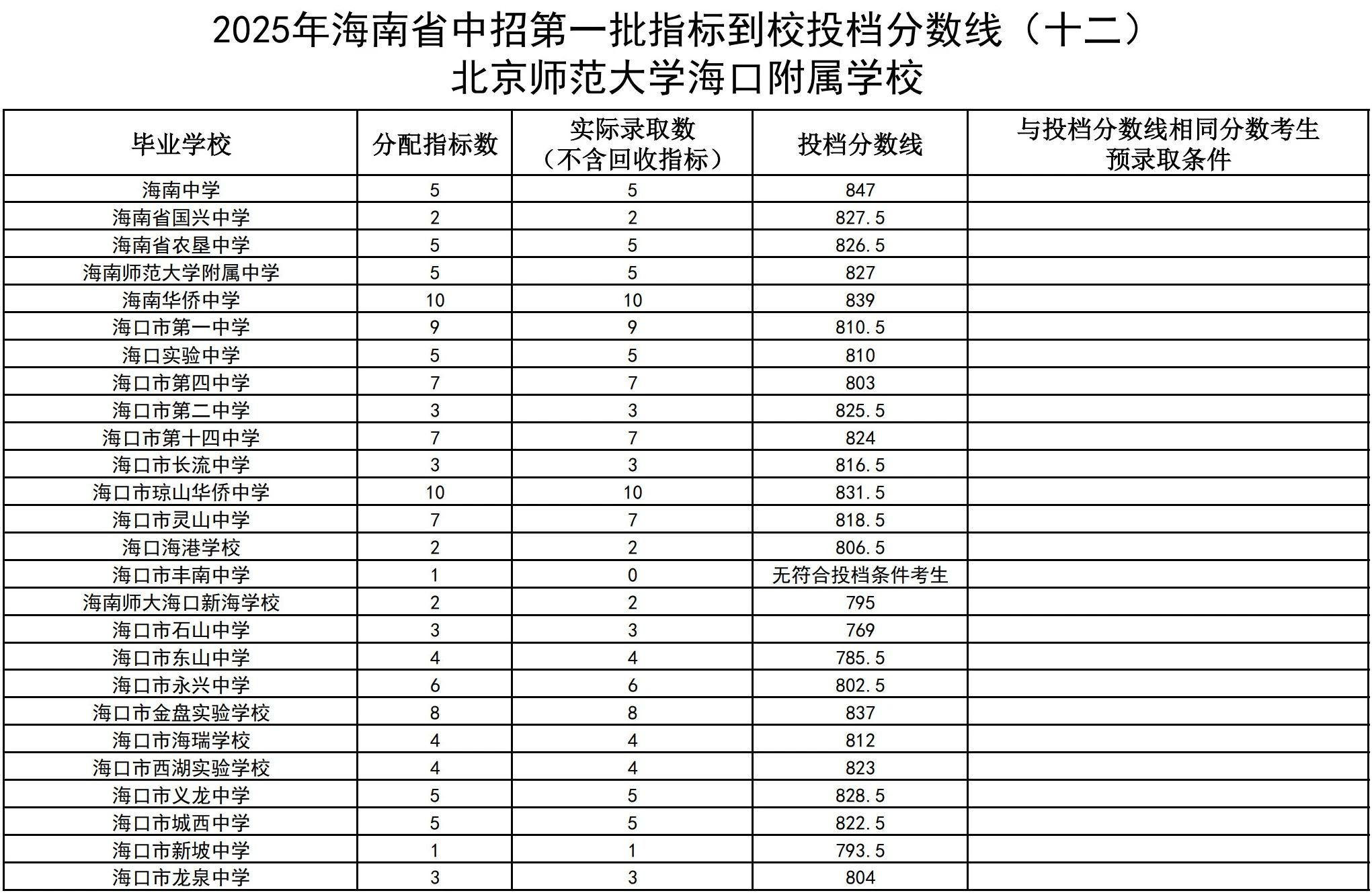 2025年海南省中招第一批指标到校投档分数线（十二）
北京师范大学海口附属学校

| 毕业学校 | 分配指标数 | 实际录取数（不含回收指标） | 投档分数线 | 与投档分数线相同分数考生预录取条件 |
|---|---|---|---|---|
| 海南中学 | 5 | 5 | 847 | |
| 海南省国兴中学 | 2 | 2 | 827.5 | |
| 海南省农垦中学 | 5 | 5 | 826.5 | |
| 海南师范大学附属中学 | 5 | 5 | 827 | |
| 海南华侨中学 | 10 | 10 | 839 | |
| 海口市第一中学 | 9 | 9 | 810.5 | |
| 海口实验中学 | 5 | 5 | 810 | |
| 海口市第四中学 | 7 | 7 | 803 | |
| 海口市第二中学 | 3 | 3 | 825.5 | |
| 海口市第十四中学 | 7 | 7 | 824 | |
| 海口市长流中学 | 3 | 3 | 816.5 | |
| 海口市琼山华侨中学 | 10 | 10 | 831.5 | |
| 海口市灵山中学 | 7 | 7 | 818.5 | |
| 海口海港学校 | 2 | 2 | 806.5 | |
| 海口市丰南中学 | 1 | 0 | 无符合投档条件考生 | |
| 海南师大海口新海学校 | 2 | 2 | 795 | |
| 海口市石山中学 | 3 | 3 | 769 | |
| 海口市东山中学 | 4 | 4 | 785.5 | |
| 海口市永兴中学 | 6 | 6 | 802.5 | |
| 海口市金盘实验学校 | 8 | 8 | 837 | |
| 海口市海瑞学校 | 4 | 4 | 812 | |
| 海口市西湖实验学校 | 4 | 4 | 823 | |
| 海口市义龙中学 | 5 | 5 | 828.5 | |
| 海口市城西中学 | 5 | 5 | 822.5 | |
| 海口市新坡中学 | 1 | 1 | 793.5 | |
| 海口市龙泉中学 | 3 | 3 | 804 | |